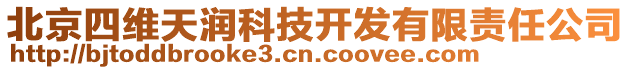 北京四维天润科技开发有限责任公司
http://bjtoddbrooke3.cn.coovee.com